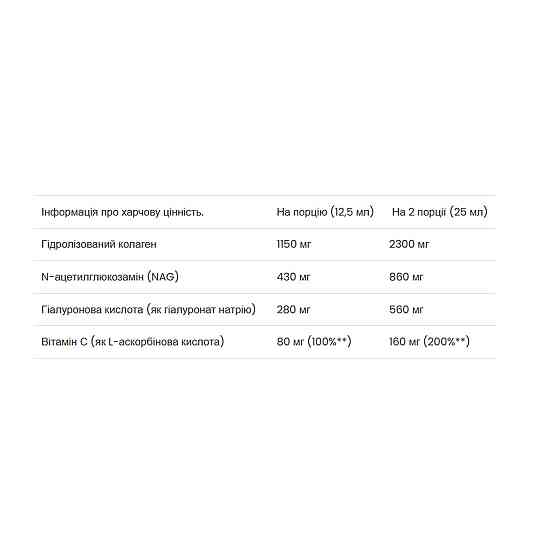 | Інформація про харчову цінність. | На порцію (12,5 мл) | На 2 порції (25 мл) |
|---|---|---|
| Гідролізований колаген | 1150 мг | 2300 мг |
| N-ацетилглюкозамін (NAG) | 430 мг | 860 мг |
| Гіалуронова кислота (як гіалуронат натрію) | 280 мг | 560 мг |
| Вітамін С (як L-аскорбінова кислота) | 80 мг (100%**) | 160 мг (200%**) |